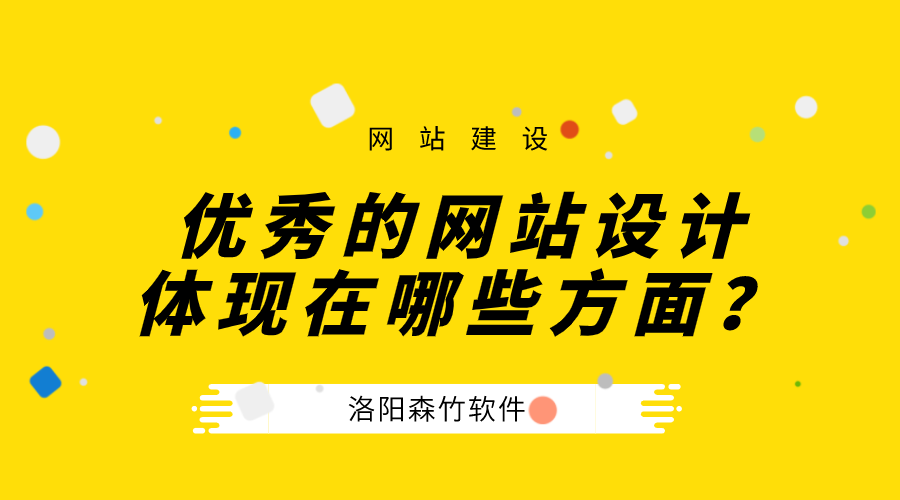 网站建设

优秀的网站设计
体现在哪些方面?

洛阳森竹软件